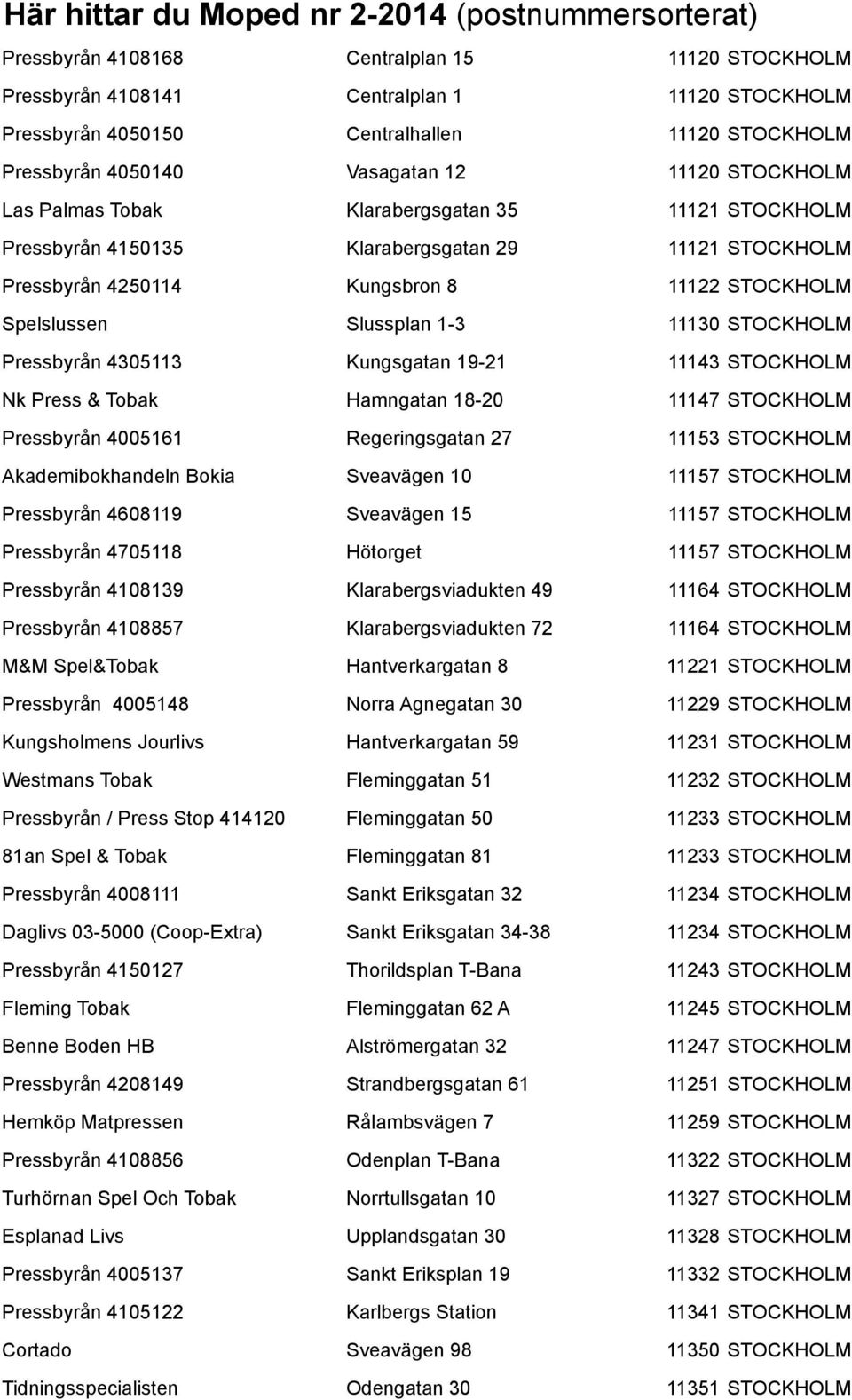 Här hittar du Moped nr 2-2014 (postnummersorterat)

| | | |
|---|---|---|
| Pressbyrån 4108168 | Centralplan 15 | 11120 STOCKHOLM |
| Pressbyrån 4108141 | Centralplan 1 | 11120 STOCKHOLM |
| Pressbyrån 4050150 | Centralhallen | 11120 STOCKHOLM |
| Pressbyrån 4050140 | Vasagatan 12 | 11120 STOCKHOLM |
| Las Palmas Tobak | Klarabergsgatan 35 | 11121 STOCKHOLM |
| Pressbyrån 4150135 | Klarabergsgatan 29 | 11121 STOCKHOLM |
| Pressbyrån 4250114 | Kungsbron 8 | 11122 STOCKHOLM |
| Spelslussen | Slussplan 1-3 | 11130 STOCKHOLM |
| Pressbyrån 4305113 | Kungsgatan 19-21 | 11143 STOCKHOLM |
| Nk Press & Tobak | Hamngatan 18-20 | 11147 STOCKHOLM |
| Pressbyrån 4005161 | Regeringsgatan 27 | 11153 STOCKHOLM |
| Akademibokhandeln Bokia | Sveavägen 10 | 11157 STOCKHOLM |
| Pressbyrån 4608119 | Sveavägen 15 | 11157 STOCKHOLM |
| Pressbyrån 4705118 | Hötorget | 11157 STOCKHOLM |
| Pressbyrån 4108139 | Klarabergsviadukten 49 | 11164 STOCKHOLM |
| Pressbyrån 4108857 | Klarabergsviadukten 72 | 11164 STOCKHOLM |
| M&M Spel&Tobak | Hantverkargatan 8 | 11221 STOCKHOLM |
| Pressbyrån 4005148 | Norra Agnegatan 30 | 11229 STOCKHOLM |
| Kungsholmens Jourlivs | Hantverkargatan 59 | 11231 STOCKHOLM |
| Westmans Tobak | Fleminggatan 51 | 11232 STOCKHOLM |
| Pressbyrån / Press Stop 414120 | Fleminggatan 50 | 11233 STOCKHOLM |
| 81an Spel & Tobak | Fleminggatan 81 | 11233 STOCKHOLM |
| Pressbyrån 4008111 | Sankt Eriksgatan 32 | 11234 STOCKHOLM |
| Daglivs 03-5000 (Coop-Extra) | Sankt Eriksgatan 34-38 | 11234 STOCKHOLM |
| Pressbyrån 4150127 | Thorildsplan T-Bana | 11243 STOCKHOLM |
| Fleming Tobak | Fleminggatan 62 A | 11245 STOCKHOLM |
| Benne Boden HB | Alströmergatan 32 | 11247 STOCKHOLM |
| Pressbyrån 4208149 | Strandbergsgatan 61 | 11251 STOCKHOLM |
| Hemköp Matpressen | Rålambsvägen 7 | 11259 STOCKHOLM |
| Pressbyrån 4108856 | Odenplan T-Bana | 11322 STOCKHOLM |
| Turhörnan Spel Och Tobak | Norrtullsgatan 10 | 11327 STOCKHOLM |
| Esplanad Livs | Upplandsgatan 30 | 11328 STOCKHOLM |
| Pressbyrån 4005137 | Sankt Eriksplan 19 | 11332 STOCKHOLM |
| Pressbyrån 4105122 | Karlbergs Station | 11341 STOCKHOLM |
| Cortado | Sveavägen 98 | 11350 STOCKHOLM |
| Tidningsspecialisten | Odengatan 30 | 11351 STOCKHOLM |